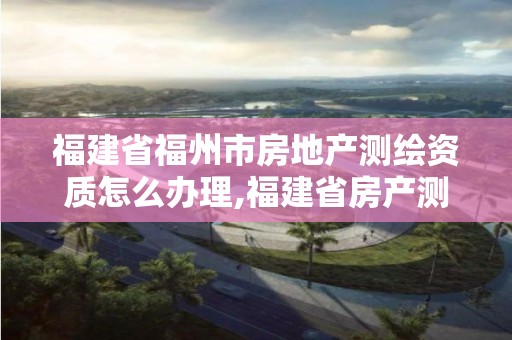 福建省福州市房地产测绘资质怎么办理,福建省房产测